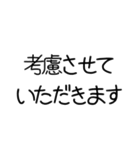 考慮させて
いただきます